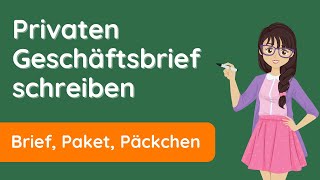 Privaten Geschäftsbrief schreiben

Brief, Paket, Päckchen